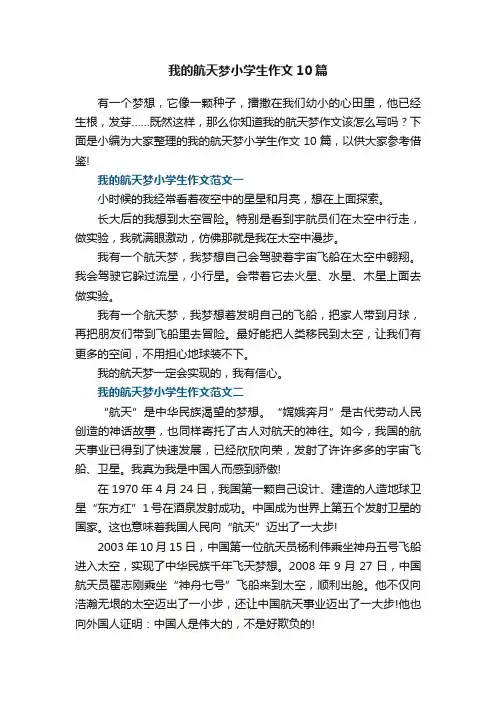 我的航天梦小学生作文10篇

有一个梦想，它像一颗种子，播撒在我们幼小的心田里，他已经生根，发芽……既然这样，那么你知道我的航天梦作文该怎么写吗？下面是小编为大家整理的我的航天梦小学生作文10篇，以供大家参考借鉴!

我的航天梦小学生作文范文一

小时候的我经常看着夜空中的星星和月亮，想在上面探索。

长大后的我想到太空冒险。特别是看到宇航员们在太空中行走，做实验，我就满眼激动，仿佛那就是我在太空中漫步。

我有一个航天梦，我梦想自己会驾驶着宇宙飞船在太空中翱翔。我会驾驶它躲过流星，小行星。会带着它去火星、水星、木星上面去做实验。

我有一个航天梦，我梦想着发明自己的飞船，把家人带到月球，再把朋友们带到飞船里去冒险。最好能把人类移民到太空，让我们有更多的空间，不用担心地球装不下。

我的航天梦一定会实现的，我有信心。

我的航天梦小学生作文范文二

“航天”是中华民族渴望的梦想。“嫦娥奔月”是古代劳动人民创造的神话故事，也同样寄托了古人对航天的神往。如今，我国的航天事业已得到了快速发展，已经欣欣向荣，发射了许许多多的宇宙飞船、卫星。我真为我是中国人而感到骄傲!

在1970年4月24日，我国第一颗自己设计、建造的人造地球卫星“东方红”1号在酒泉发射成功。中国成为世界上第五个发射卫星的国家。这也意味着我国人民向“航天”迈出了一大步!

2003年10月15日，中国第一位航天员杨利伟乘坐神舟五号飞船进入太空，实现了中华民族千年飞天梦想。2008年9月27日，中国航天员翟志刚乘坐“神舟七号”飞船来到太空，顺利出舱。他不仅向浩瀚无垠的太空迈出了一小步，还让中国航天事业迈出了一大步!他也向外国人证明：中国人是伟大的，不是好欺负的!